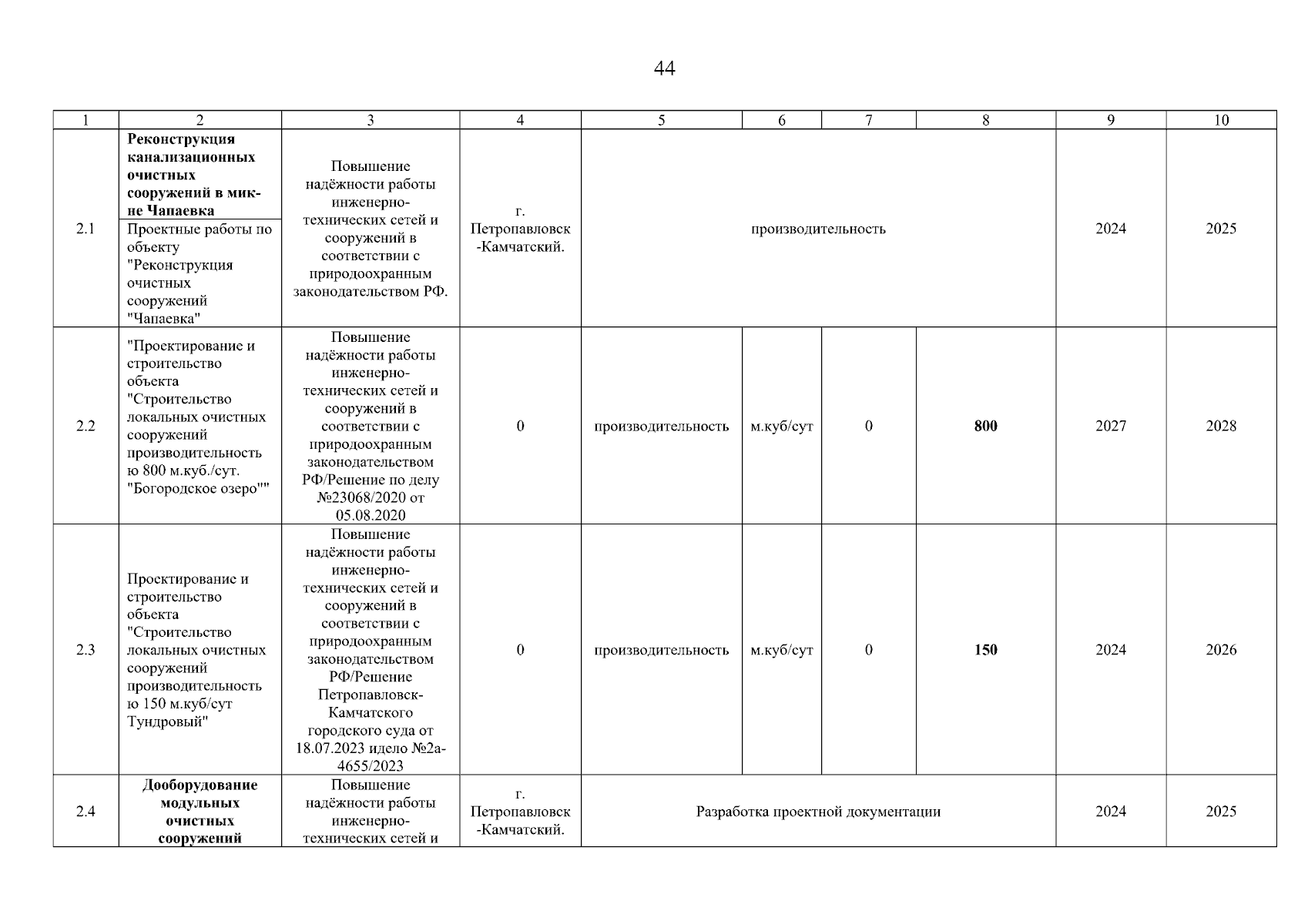 44

| 1 | 2 | 3 | 4 | 5 | 6 | 7 | 8 | 9 | 10 |
|---|---|---|---|---|---|---|---|---|---|
| 2.1 | **Реконструкция канализационных очистных сооружений в мик-не Чапаевка** Проектные работы по объекту "Реконструкция очистных сооружений "Чапаевка" | Повышение надёжности работы инженерно-технических сетей и сооружений в соответствии с природоохранным законодательством РФ. | г. Петропавловск-Камчатский. | производительность | | | | 2024 | 2025 |
| 2.2 | "Проектирование и строительство объекта "Строительство локальных очистных сооружений производительностью 800 м.куб./сут. "Богородское озеро"" | Повышение надёжности работы инженерно-технических сетей и сооружений в соответствии с природоохранным законодательством РФ/Решение по делу №23068/2020 от 05.08.2020 | 0 | производительность | м.куб/сут | 0 | **800** | 2027 | 2028 |
| 2.3 | Проектирование и строительство объекта "Строительство локальных очистных сооружений производительностью 150 м.куб/сут Тундровый" | Повышение надёжности работы инженерно-технических сетей и сооружений в соответствии с природоохранным законодательством РФ/Решение Петропавловск-Камчатского городского суда от 18.07.2023 идело №2а-4655/2023 | 0 | производительность | м.куб/сут | 0 | **150** | 2024 | 2026 |
| 2.4 | **Дооборудование модульных очистных сооружений** | Повышение надёжности работы инженерно-технических сетей и | г. Петропавловск-Камчатский. | Разработка проектной документации | | | | 2024 | 2025 |